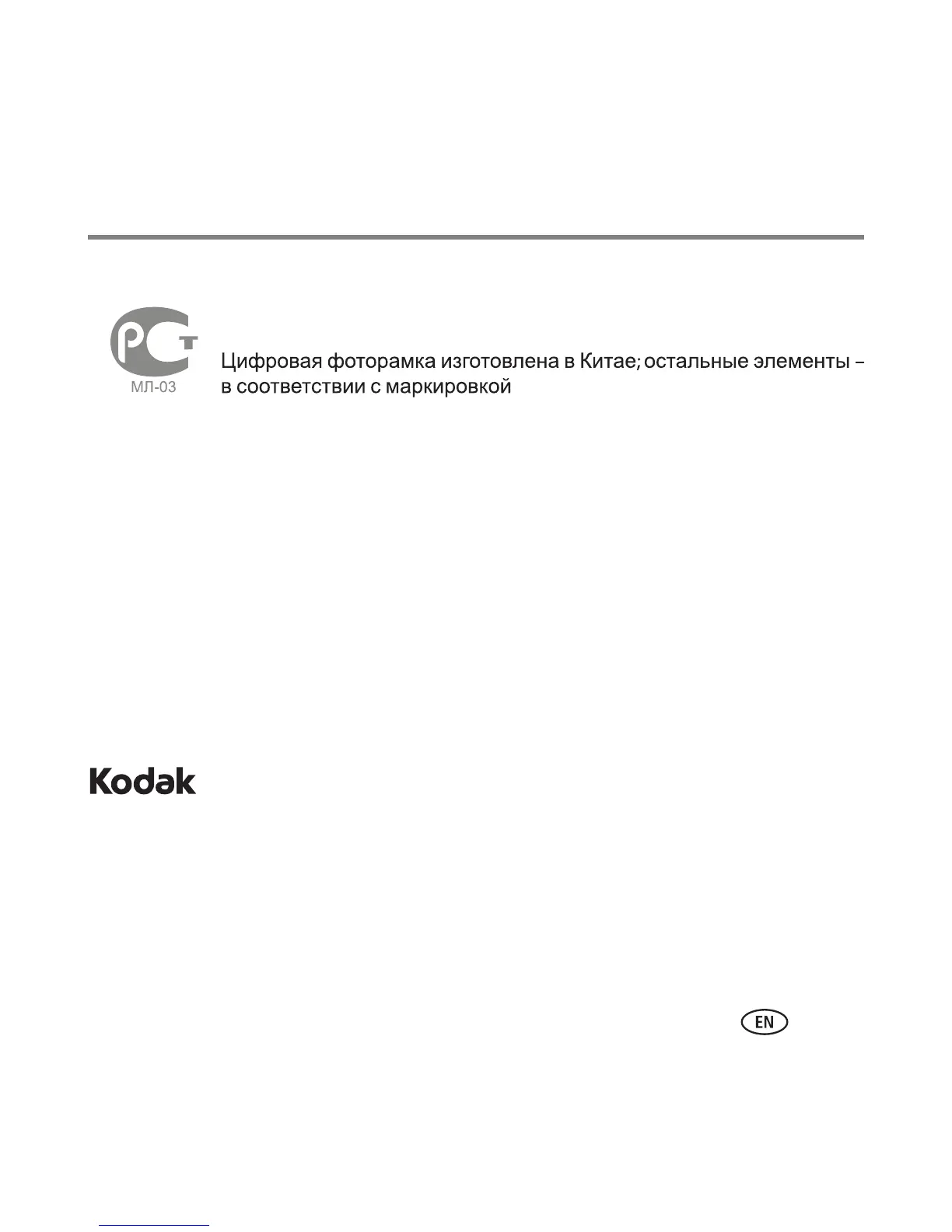 РСТ
МЛ-03
Цифровая фоторамка изготовлена в Китае; остальные элементы – в соответствии с маркировкой

Kodak

EN